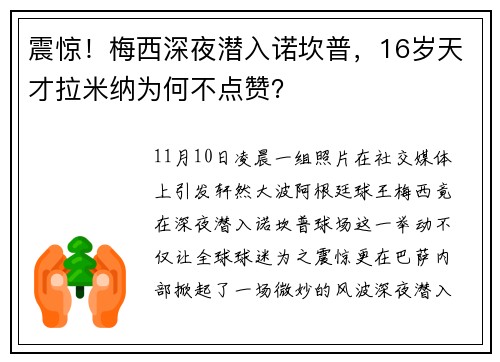 震惊！梅西深夜潜入诺坎普，16岁天才拉米纳为何不点赞?

11月10日凌晨一组照片在社交媒体上引发轩然大波阿根廷球王梅西竟在深夜潜入诺坎普球场这一举动不仅让全球球迷为之震惊更在巴萨内部掀起了一场微妙的风波深夜潜入